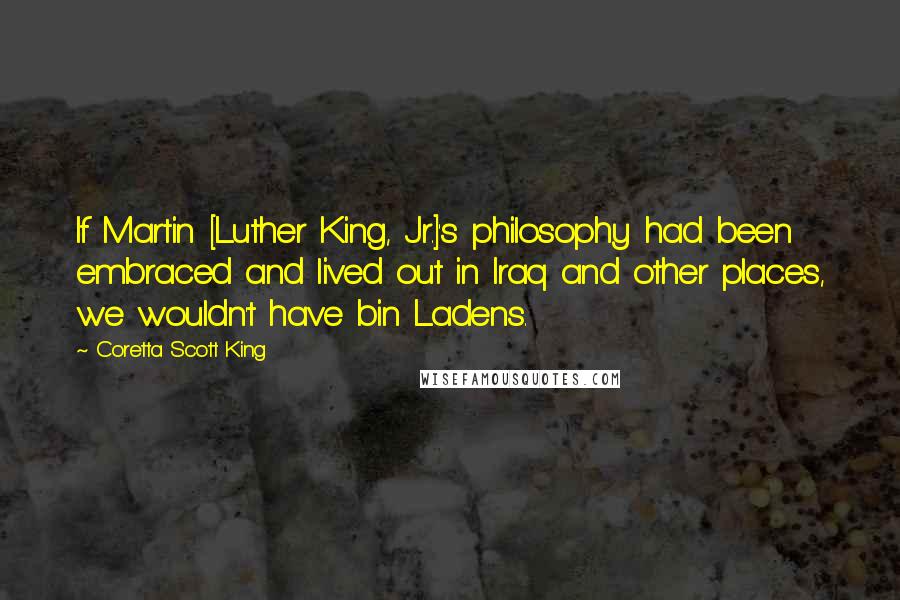 If Martin [Luther King, Jr.]'s philosophy had been embraced and lived out in Iraq and other places, we wouldn't have bin Ladens.

~ Coretta Scott King

WISEFAMOUSQUOTES.COM